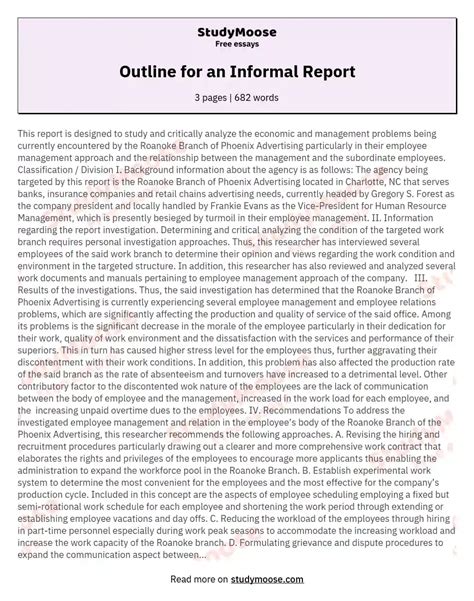 StudyMoose
Free essays

Outline for an Informal Report

3 pages | 682 words

This report is designed to study and critically analyze the economic and management problems being currently encountered by the Roanoke Branch of Phoenix Advertising particularly in their employee management approach and the relationship between the management and the subordinate employees. Classification / Division I. Background information about the agency is as follows: The agency being targeted by this report is the Roanoke Branch of Phoenix Advertising located in Charlotte, NC that serves banks, insurance companies and retail chains advertising needs, currently headed by Gregory S. Forest as the company president and locally handled by Frankie Evans as the Vice-President for Human Resource Management, which is presently besieged by turmoil in their employee management. II. Information regarding the report investigation. Determining and critical analyzing the condition of the targeted work branch requires personal investigation approaches. Thus, this researcher has interviewed several employees of the said work branch to determine their opinion and views regarding the work condition and environment in the targeted structure. In addition, this researcher has also reviewed and analyzed several work documents and manuals pertaining to employee management approach of the company. III. Results of the investigations. Thus, the said investigation has determined that the Roanoke Branch of Phoenix Advertising is currently experiencing several employee management and employee relations problems, which are significantly affecting the production and quality of service of the said office. Among its problems is the significant decrease in the morale of the employee particularly in their dedication for their work, quality of work environment and the dissatisfaction with the services and performance of their superiors. This in turn has caused higher stress level for the employees thus, further aggravating their discontentment with their work conditions. In addition, this problem has also affected the production rate of the said branch as the rate of absenteeism and turnovers have increased to a detrimental level. Other contributory factor to the discontented wok nature of the employees are the lack of communication between the body of employee and the management, increased in the work load for each employee, and the increasing unpaid overtime dues to the employees. IV. Recommendations To address the investigated employee management and relation in the employee's body of the Roanoke Branch of the Phoenix Advertising, this researcher recommends the following approaches. A. Revising the hiring and recruitment procedures particularly drawing out a clearer and more comprehensive work contract that elaborates the rights and privileges of the employees to encourage more applicants thus enabling the administration to expand the workforce pool in the Roanoke Branch. B. Establish experimental work system to determine the most convenient for the employees and the most effective for the company's production cycle. Included in this concept are the aspects of employee scheduling employing a fixed but semi-rotational work schedule for each employee and shortening the work period through extending or establishing employee vacations and day offs. C. Reducing the workload of the employees through hiring in part-time personnel especially during work peak seasons to accommodate the increasing workload and increase the work capacity of the Roanoke branch. D. Formulating grievance and dispute procedures to expand the communication aspect between...

Read more on studymoose.com